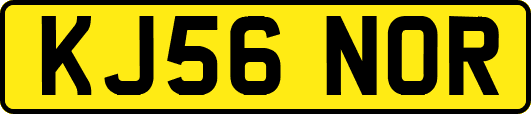 KJ56 NOR